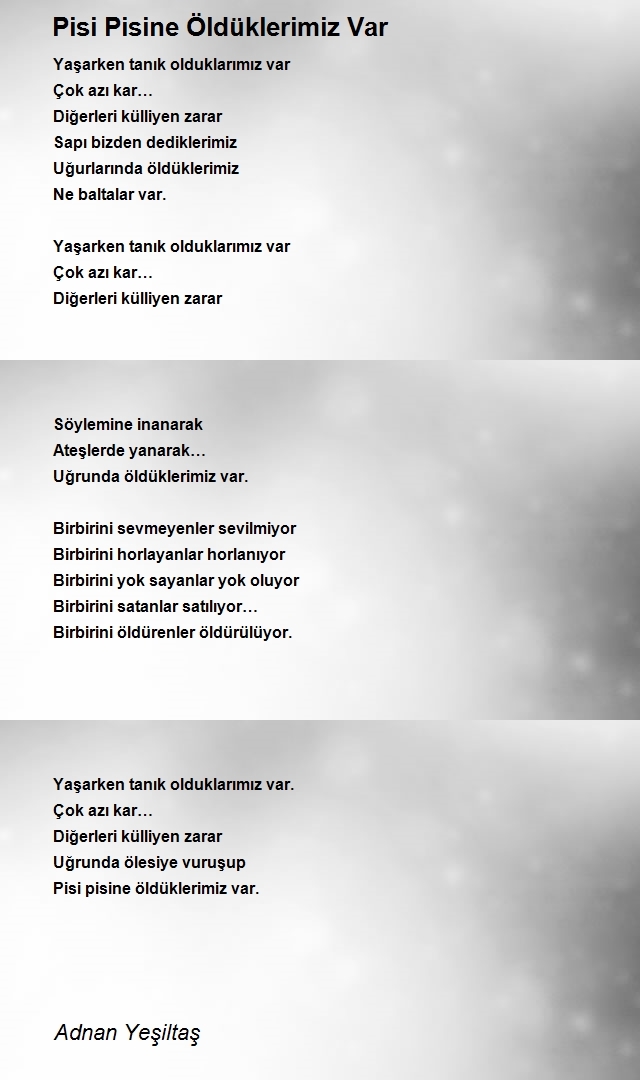 Pisi Pisine Öldüklerimiz Var

Yaşarken tanık olduklarımız var
Çok azı kar…
Diğerleri külliyen zarar
Sapı bizden dediklerimiz
Uğurlarında öldüklerimiz
Ne baltalar var.

Yaşarken tanık olduklarımız var
Çok azı kar…
Diğerleri külliyen zarar

Söylemine inanarak
Ateşlerde yanarak…
Uğrunda öldüklerimiz var.

Birbirini sevmeyenler sevilmiyor
Birbirini horlayanlar horlanıyor
Birbirini yok sayanlar yok oluyor
Birbirini satanlar satılıyor…
Birbirini öldürenler öldürülüyor.

Yaşarken tanık olduklarımız var.
Çok azı kar…
Diğerleri külliyen zarar
Uğrunda ölesiye vuruşup
Pisi pisine öldüklerimiz var.

Adnan Yeşiltaş